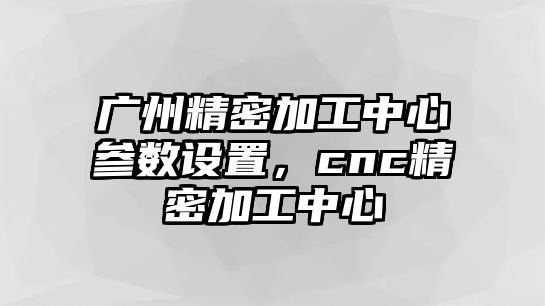 广州精密加工中心参数设置，cnc精密加工中心